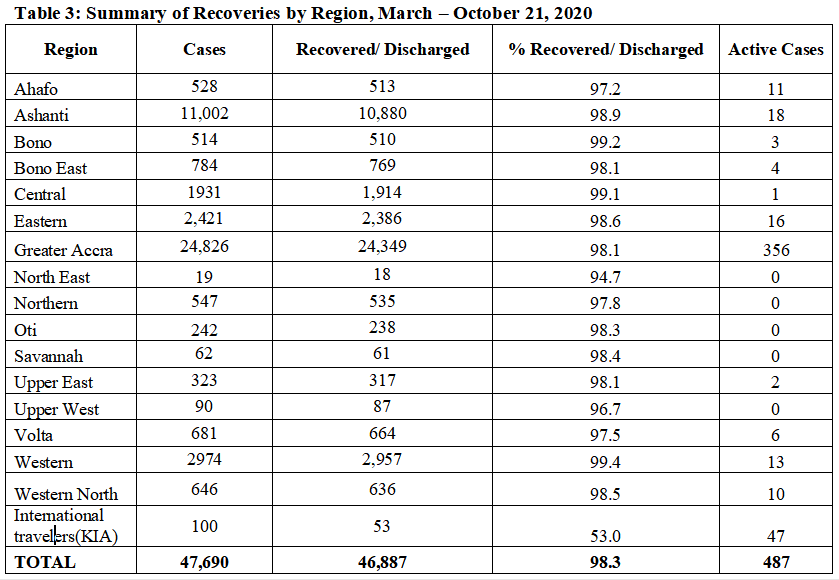 **Table 3: Summary of Recoveries by Region, March – October 21, 2020**

| Region | Cases | Recovered/ Discharged | % Recovered/ Discharged | Active Cases |
|---|---|---|---|---|
| Ahafo | 528 | 513 | 97.2 | 11 |
| Ashanti | 11,002 | 10,880 | 98.9 | 18 |
| Bono | 514 | 510 | 99.2 | 3 |
| Bono East | 784 | 769 | 98.1 | 4 |
| Central | 1931 | 1,914 | 99.1 | 1 |
| Eastern | 2,421 | 2,386 | 98.6 | 16 |
| Greater Accra | 24,826 | 24,349 | 98.1 | 356 |
| North East | 19 | 18 | 94.7 | 0 |
| Northern | 547 | 535 | 97.8 | 0 |
| Oti | 242 | 238 | 98.3 | 0 |
| Savannah | 62 | 61 | 98.4 | 0 |
| Upper East | 323 | 317 | 98.1 | 2 |
| Upper West | 90 | 87 | 96.7 | 0 |
| Volta | 681 | 664 | 97.5 | 6 |
| Western | 2974 | 2,957 | 99.4 | 13 |
| Western North | 646 | 636 | 98.5 | 10 |
| International travellers(KIA) | 100 | 53 | 53.0 | 47 |
| **TOTAL** | **47,690** | **46,887** | **98.3** | **487** |